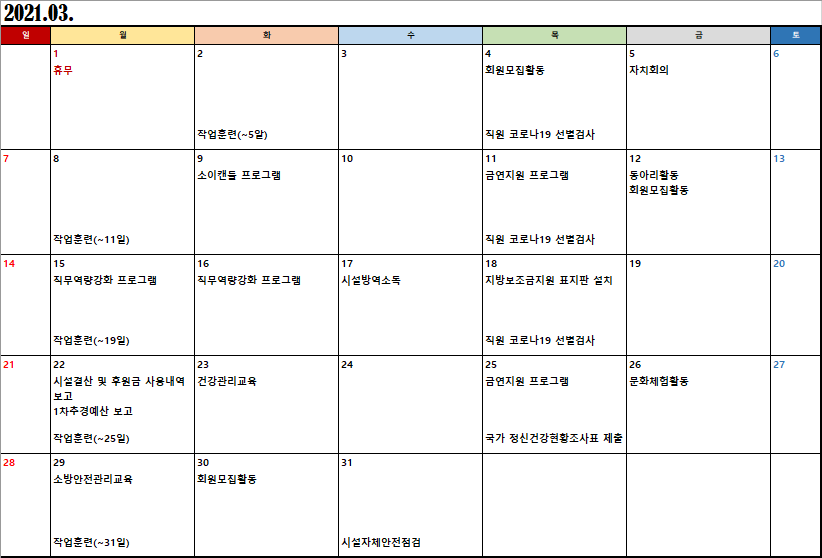 2021.03.

| 일 | 월 | 화 | 수 | 목 | 금 | 토 |
|---|---|---|---|---|---|---|
|  | 1 휴무 | 2 작업훈련(~5일) | 3 | 4 회원모집활동 직원 코로나19 선별검사 | 5 자치회의 | 6 |
| 7 | 8 작업훈련(~11일) | 9 소이캔들 프로그램 | 10 | 11 금연지원 프로그램 직원 코로나19 선별검사 | 12 동아리활동 회원모집활동 | 13 |
| 14 | 15 직무역량강화 프로그램 작업훈련(~19일) | 16 직무역량강화 프로그램 | 17 시설방역소독 | 18 지방보조금지원 표지판 설치 직원 코로나19 선별검사 | 19 | 20 |
| 21 | 22 시설결산 및 후원금 사용내역 보고 1차추경예산 보고 작업훈련(~25일) | 23 건강관리교육 | 24 | 25 금연지원 프로그램 국가 정신건강현황조사표 제출 | 26 문화체험활동 | 27 |
| 28 | 29 소방안전관리교육 작업훈련(~31일) | 30 회원모집활동 | 31 시설자체안전점검 |  |  |  |